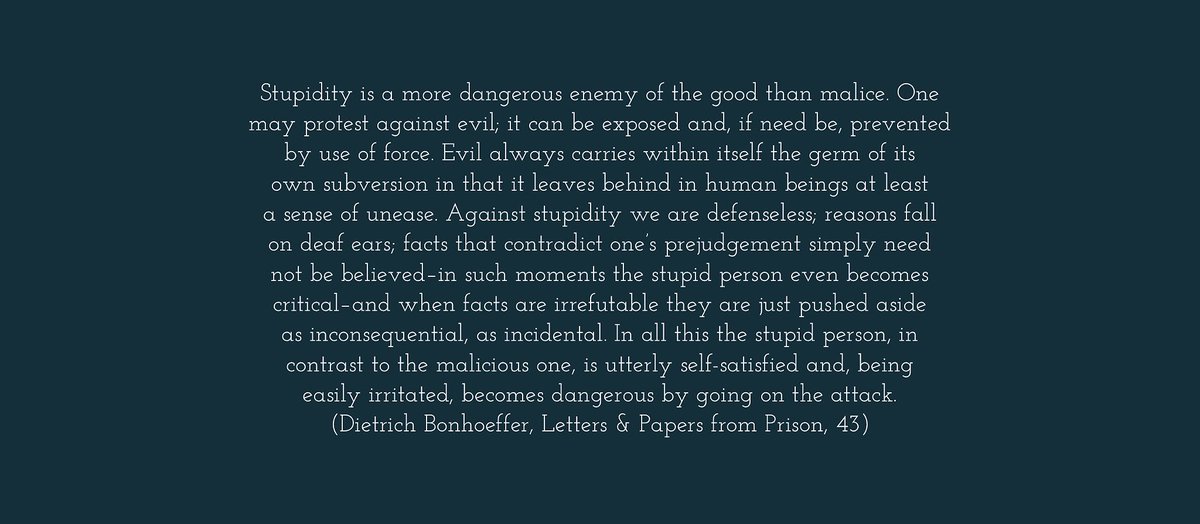 Stupidity is a more dangerous enemy of the good than malice. One may protest against evil; it can be exposed and, if need be, prevented by use of force. Evil always carries within itself the germ of its own subversion in that it leaves behind in human beings at least a sense of unease. Against stupidity we are defenseless; reasons fall on deaf ears; facts that contradict one's prejudgement simply need not be believed–in such moments the stupid person even becomes critical–and when facts are irrefutable they are just pushed aside as inconsequential, as incidental. In all this the stupid person, in contrast to the malicious one, is utterly self-satisfied and, being easily irritated, becomes dangerous by going on the attack.

(Dietrich Bonhoeffer, Letters & Papers from Prison, 43)